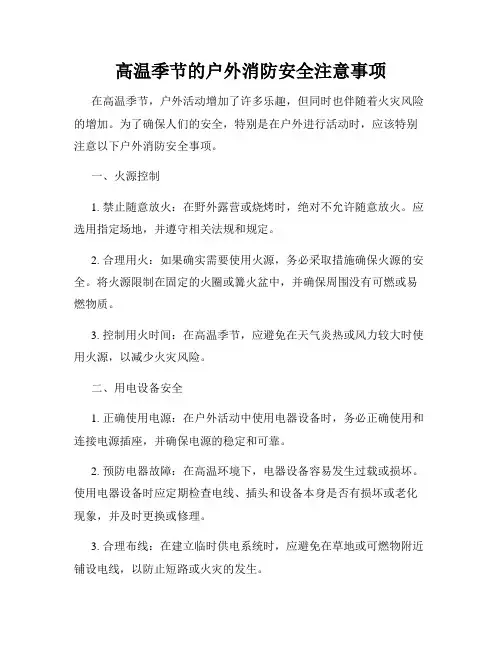 高温季节的户外消防安全注意事项

在高温季节，户外活动增加了许多乐趣，但同时也伴随着火灾风险的增加。为了确保人们的安全，特别是在户外进行活动时，应该特别注意以下户外消防安全事项。

一、火源控制

1. 禁止随意放火：在野外露营或烧烤时，绝对不允许随意放火。应选用指定场地，并遵守相关法规和规定。

2. 合理用火：如果确实需要使用火源，务必采取措施确保火源的安全。将火源限制在固定的火圈或篝火盆中，并确保周围没有可燃或易燃物质。

3. 控制用火时间：在高温季节，应避免在天气炎热或风力较大时使用火源，以减少火灾风险。

二、用电设备安全

1. 正确使用电源：在户外活动中使用电器设备时，务必正确使用和连接电源插座，并确保电源的稳定和可靠。

2. 预防电器故障：在高温环境下，电器设备容易发生过载或损坏。使用电器设备时应定期检查电线、插头和设备本身是否有损坏或老化现象，并及时更换或修理。

3. 合理布线：在建立临时供电系统时，应避免在草地或可燃物附近铺设电线，以防止短路或火灾的发生。